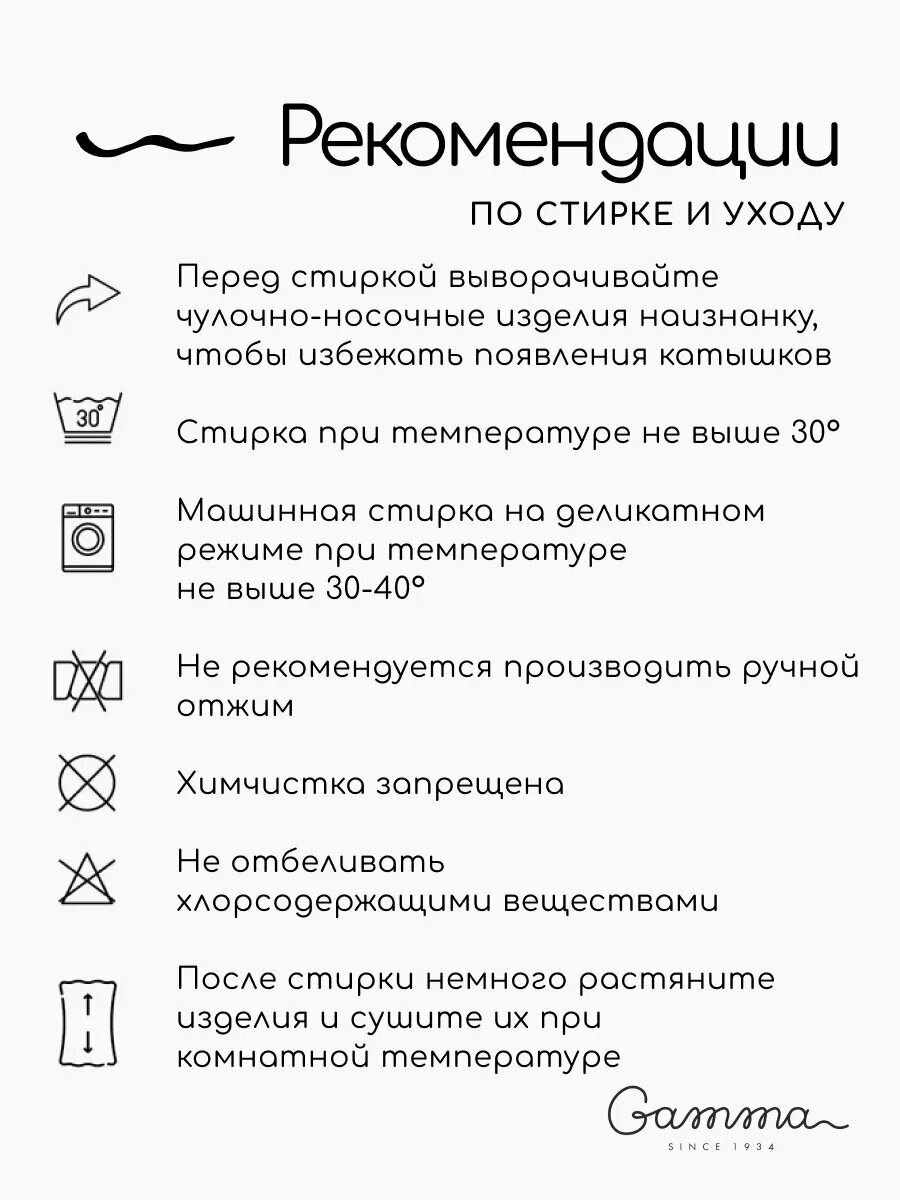 Рекомендации

ПО СТИРКЕ И УХОДУ

Перед стиркой выворачивайте чулочно-носочные изделия наизнанку, чтобы избежать появления катышков

30°

Стирка при температуре не выше 30°

Машинная стирка на деликатном режиме при температуре не выше 30-40°

Не рекомендуется производить ручной отжим

Химчистка запрещена

Не отбеливать хлорсодержащими веществами

После стирки немного растяните изделия и сушите их при комнатной температуре

Gamma
SINCE 1934